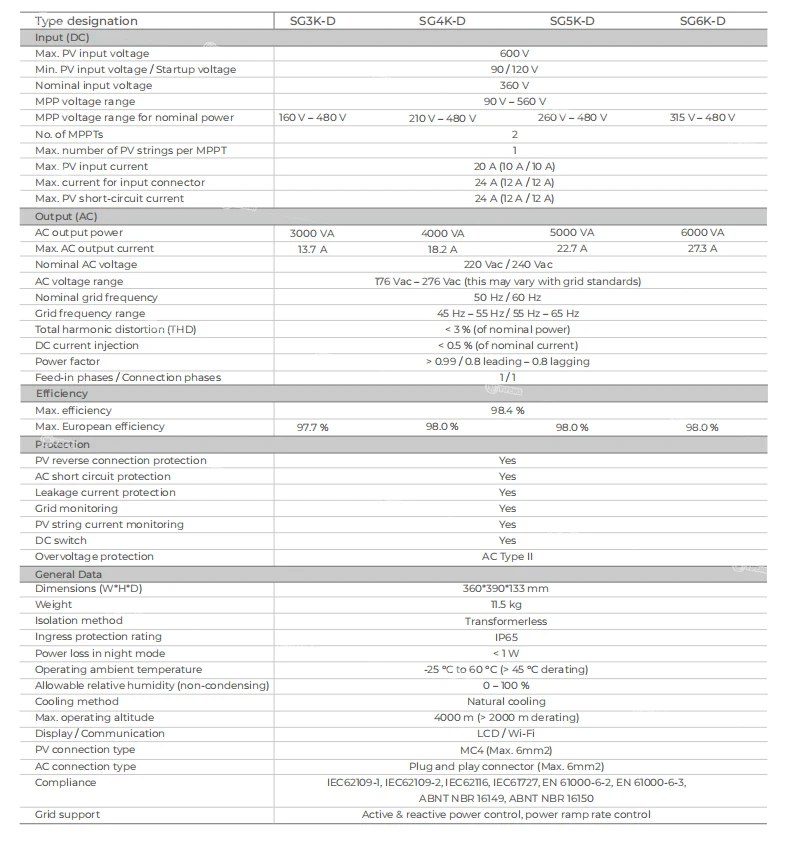 | Type designation | SG3K-D | SG4K-D | SG5K-D | SG6K-D |
|---|---|---|---|---|
| Input (DC) | | | | |
| Max. PV input voltage | 600 V | | | |
| Min. PV input voltage / Startup voltage | 90 / 120 V | | | |
| Nominal input voltage | 360 V | | | |
| MPP voltage range | 90 V – 560 V | | | |
| MPP voltage range for nominal power | 160 V – 480 V | 210 V – 480 V | 260 V – 480 V | 315 V – 480 V |
| No. of MPPTs | 2 | | | |
| Max. number of PV strings per MPPT | 1 | | | |
| Max. PV input current | 20 A (10 A / 10 A) | | | |
| Max. current for input connector | 24 A (12 A / 12 A) | | | |
| Max. PV short-circuit current | 24 A (12 A / 12 A) | | | |
| Output (AC) | | | | |
| AC output power | 3000 VA | 4000 VA | 5000 VA | 6000 VA |
| Max. AC output current | 13.7 A | 18.2 A | 22.7 A | 27.3 A |
| Nominal AC voltage | 220 Vac / 240 Vac | | | |
| AC voltage range | 176 Vac – 276 Vac (this may vary with grid standards) | | | |
| Nominal grid frequency | 50 Hz / 60 Hz | | | |
| Grid frequency range | 45 Hz – 55 Hz / 55 Hz – 65 Hz | | | |
| Total harmonic distortion (THD) | < 3 % (of nominal power) | | | |
| DC current injection | < 0.5 % (of nominal current) | | | |
| Power factor | > 0.99 / 0.8 leading – 0.8 lagging | | | |
| Feed-in phases / Connection phases | 1 / 1 | | | |
| Efficiency | | | | |
| Max. efficiency | 98.4 % | | | |
| Max. European efficiency | 97.7 % | 98.0 % | 98.0 % | 98.0 % |
| Protection | | | | |
| PV reverse connection protection | Yes | | | |
| AC short circuit protection | Yes | | | |
| Leakage current protection | Yes | | | |
| Grid monitoring | Yes | | | |
| PV string current monitoring | Yes | | | |
| DC switch | Yes | | | |
| Overvoltage protection | AC Type II | | | |
| General Data | | | | |
| Dimensions (W*H*D) | 360*390*133 mm | | | |
| Weight | 11.5 kg | | | |
| Isolation method | Transformerless | | | |
| Ingress protection rating | IP65 | | | |
| Power loss in night mode | < 1 W | | | |
| Operating ambient temperature | -25 °C to 60 °C (> 45 °C derating) | | | |
| Allowable relative humidity (non-condensing) | 0 – 100 % | | | |
| Cooling method | Natural cooling | | | |
| Max. operating altitude | 4000 m (> 2000 m derating) | | | |
| Display / Communication | LCD / Wi-Fi | | | |
| PV connection type | MC4 (Max. 6mm2) | | | |
| AC connection type | Plug and play connector (Max. 6mm2) | | | |
| Compliance | IEC62109-1, IEC62109-2, IEC62116, IEC61727, EN 61000-6-2, EN 61000-6-3, ABNT NBR 16149, ABNT NBR 16150 | | | |
| Grid support | Active & reactive power control, power ramp rate control | | | |